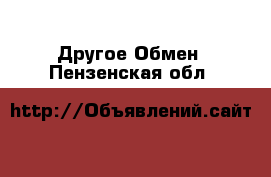 Другое Обмен
Пензенская обл

http://Объявлений.сайт